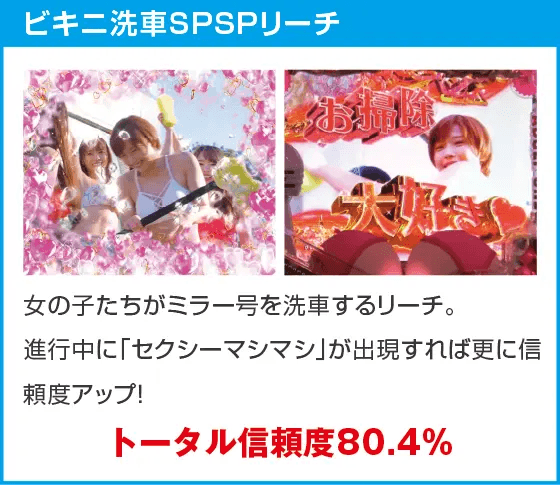 ビキニ洗車SPSPリーチ

お掃除

大好き

女の子たちがミラー号を洗車するリーチ。
進行中に「セクシーマシマシ」が出現すれば更に信頼度アップ!

トータル信頼度80.4%